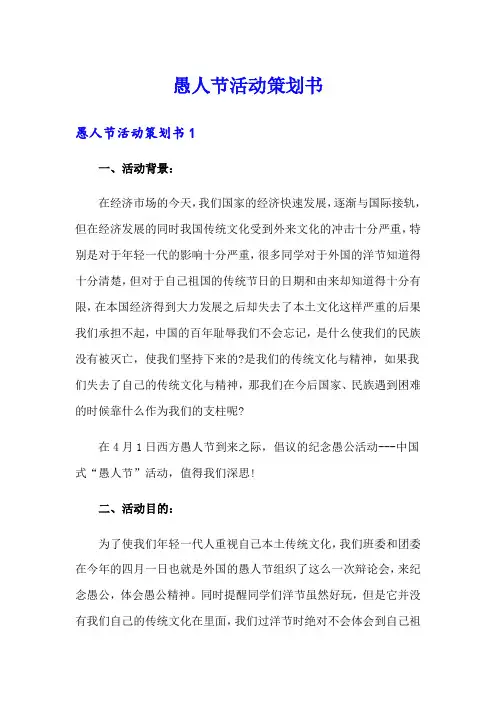 愚人节活动策划书

愚人节活动策划书1

一、活动背景：

在经济市场的今天，我们国家的经济快速发展，逐渐与国际接轨，但在经济发展的同时我国传统文化受到外来文化的冲击十分严重，特别是对于年轻一代的影响十分严重，很多同学对于外国的洋节知道得十分清楚，但对于自己祖国的传统节日的日期和由来却知道得十分有限，在本国经济得到大力发展之后却失去了本土文化这样严重的后果我们承担不起，中国的百年耻辱我们不会忘记，是什么使我们的民族没有被灭亡，使我们坚持下来的?是我们的传统文化与精神，如果我们失去了自己的传统文化与精神，那我们在今后国家、民族遇到困难的时候靠什么作为我们的支柱呢?

在4月1日西方愚人节到来之际，倡议的纪念愚公活动---中国式“愚人节”活动，值得我们深思!

二、活动目的：

为了使我们年轻一代人重视自己本土传统文化，我们班委和团委在今年的四月一日也就是外国的愚人节组织了这么一次辩论会，来纪念愚公，体会愚公精神。同时提醒同学们洋节虽然好玩，但是它并没有我们自己的传统文化在里面，我们过洋节时绝对不会体会到自己祖